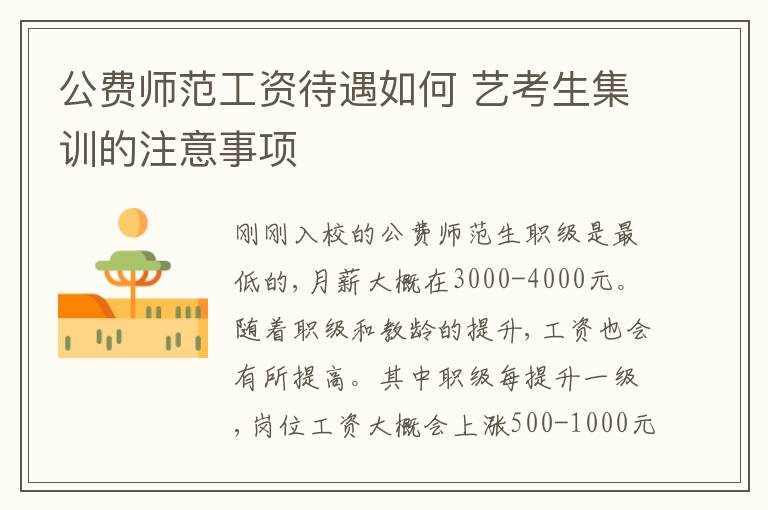 公费师范工资待遇如何 艺考生集训的注意事项

刚刚入校的公费师范生职级是最低的，月薪大概在3000-4000元。随着职级和教龄的提升，工资也会有所提高。其中职级每提升一级，岗位工资大概会上涨500-1000元